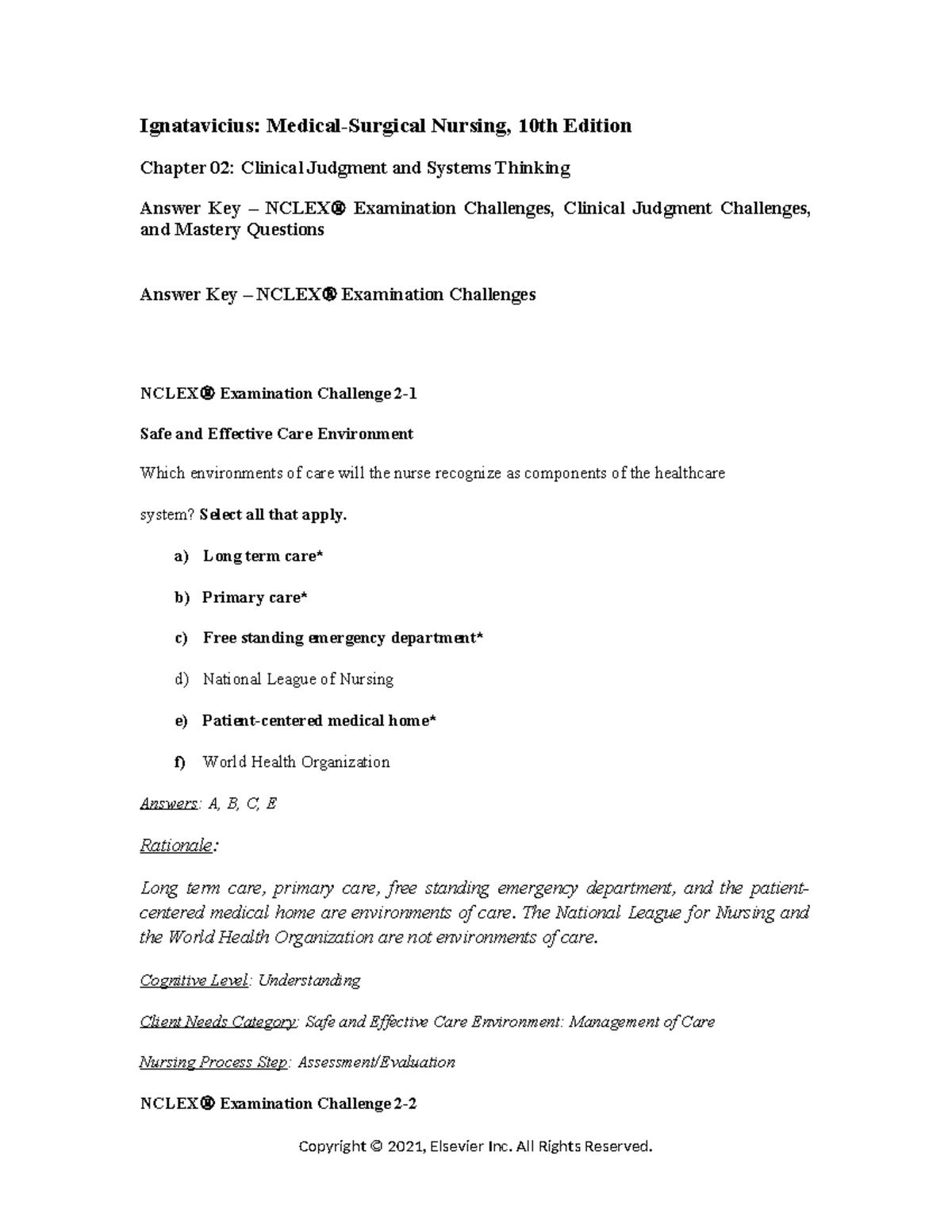 Ignatavicius: Medical-Surgical Nursing, 10th Edition

Chapter 02: Clinical Judgment and Systems Thinking

Answer Key – NCLEX® Examination Challenges, Clinical Judgment Challenges, and Mastery Questions

Answer Key – NCLEX® Examination Challenges

NCLEX® Examination Challenge 2-1

Safe and Effective Care Environment

Which environments of care will the nurse recognize as components of the healthcare system? Select all that apply.

a) Long term care*

b) Primary care*

c) Free standing emergency department*

d) National League of Nursing

e) Patient-centered medical home*

f) World Health Organization

Answers: A, B, C, E

Rationale:

Long term care, primary care, free standing emergency department, and the patient-centered medical home are environments of care. The National League for Nursing and the World Health Organization are not environments of care.

Cognitive Level: Understanding

Client Needs Category: Safe and Effective Care Environment: Management of Care

Nursing Process Step: Assessment/Evaluation

NCLEX® Examination Challenge 2-2

Copyright © 2021, Elsevier Inc. All Rights Reserved.